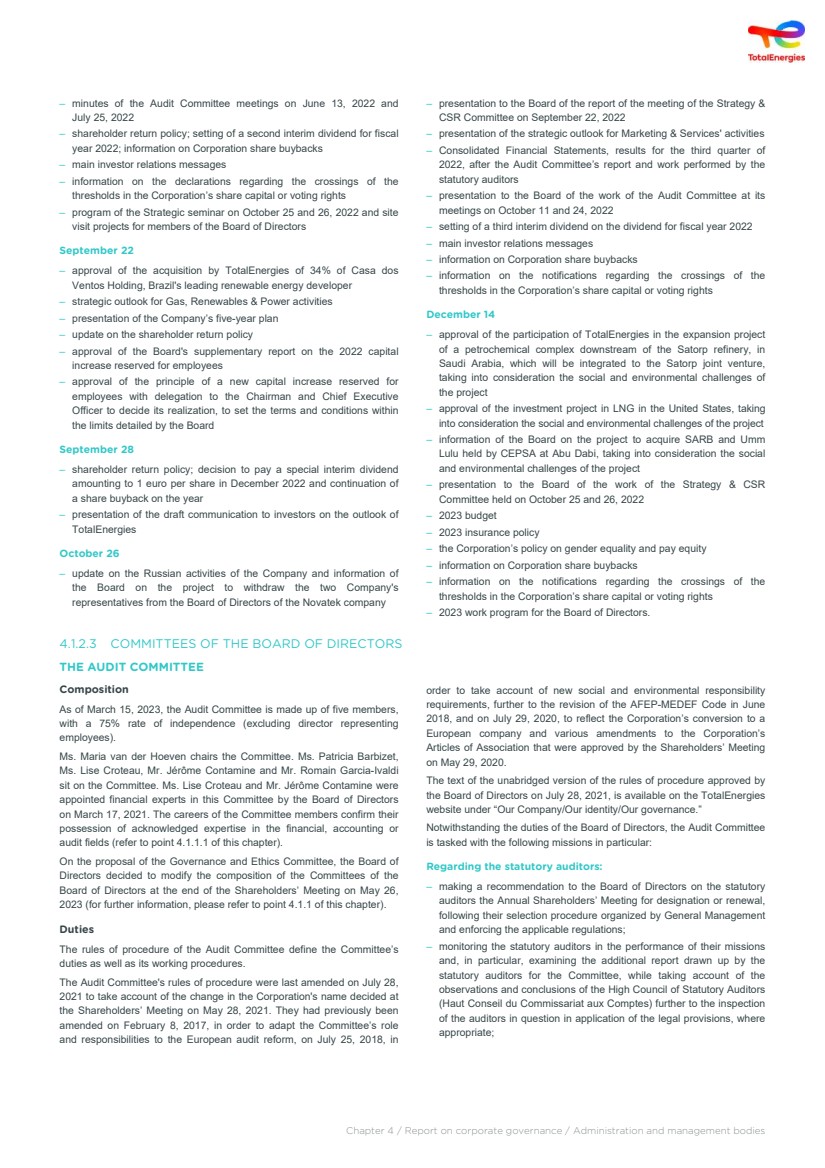 TotalEnergies

– minutes of the Audit Committee meetings on June 13, 2022 and July 25, 2022
– shareholder return policy; setting of a second interim dividend for fiscal year 2022; information on Corporation share buybacks
– main investor relations messages
– information on the declarations regarding the crossings of the thresholds in the Corporation's share capital or voting rights
– program of the Strategic seminar on October 25 and 26, 2022 and site visit projects for members of the Board of Directors

September 22

– approval of the acquisition by TotalEnergies of 34% of Casa dos Ventos Holding, Brazil's leading renewable energy developer
– strategic outlook for Gas, Renewables & Power activities
– presentation of the Company's five-year plan
– update on the shareholder return policy
– approval of the Board's supplementary report on the 2022 capital increase reserved for employees
– approval of the principle of a new capital increase reserved for employees with delegation to the Chairman and Chief Executive Officer to decide its realization, to set the terms and conditions within the limits detailed by the Board

September 28

– shareholder return policy; decision to pay a special interim dividend amounting to 1 euro per share in December 2022 and continuation of a share buyback on the year
– presentation of the draft communication to investors on the outlook of TotalEnergies

October 26

– update on the Russian activities of the Company and information of the Board on the project to withdraw the two Company's representatives from the Board of Directors of the Novatek company

– presentation to the Board of the report of the meeting of the Strategy & CSR Committee on September 22, 2022
– presentation of the strategic outlook for Marketing & Services' activities
– Consolidated Financial Statements, results for the third quarter of 2022, after the Audit Committee's report and work performed by the statutory auditors
– presentation to the Board of the work of the Audit Committee at its meetings on October 11 and 24, 2022
– setting of a third interim dividend on the dividend for fiscal year 2022
– main investor relations messages
– information on Corporation share buybacks
– information on the notifications regarding the crossings of the thresholds in the Corporation's share capital or voting rights

December 14

– approval of the participation of TotalEnergies in the expansion project of a petrochemical complex downstream of the Satorp refinery, in Saudi Arabia, which will be integrated to the Satorp joint venture, taking into consideration the social and environmental challenges of the project
– approval of the investment project in LNG in the United States, taking into consideration the social and environmental challenges of the project
– information of the Board on the project to acquire SARB and Umm Lulu held by CEPSA at Abu Dabi, taking into consideration the social and environmental challenges of the project
– presentation to the Board of the work of the Strategy & CSR Committee held on October 25 and 26, 2022
– 2023 budget
– 2023 insurance policy
– the Corporation's policy on gender equality and pay equity
– information on Corporation share buybacks
– information on the notifications regarding the crossings of the thresholds in the Corporation's share capital or voting rights
– 2023 work program for the Board of Directors.

4.1.2.3 COMMITTEES OF THE BOARD OF DIRECTORS

THE AUDIT COMMITTEE

Composition

As of March 15, 2023, the Audit Committee is made up of five members, with a 75% rate of independence (excluding director representing employees).

Ms. Maria van der Hoeven chairs the Committee. Ms. Patricia Barbizet, Ms. Lise Croteau, Mr. Jérôme Contamine and Mr. Romain Garcia-Ivaldi sit on the Committee. Ms. Lise Croteau and Mr. Jérôme Contamine were appointed financial experts in this Committee by the Board of Directors on March 17, 2021. The careers of the Committee members confirm their possession of acknowledged expertise in the financial, accounting or audit fields (refer to point 4.1.1.1 of this chapter).

On the proposal of the Governance and Ethics Committee, the Board of Directors decided to modify the composition of the Committees of the Board of Directors at the end of the Shareholders' Meeting on May 26, 2023 (for further information, please refer to point 4.1.1 of this chapter).

Duties

The rules of procedure of the Audit Committee define the Committee's duties as well as its working procedures.

The Audit Committee's rules of procedure were last amended on July 28, 2021 to take account of the change in the Corporation's name decided at the Shareholders' Meeting on May 28, 2021. They had previously been amended on February 8, 2017, in order to adapt the Committee's role and responsibilities to the European audit reform, on July 25, 2018, in order to take account of new social and environmental responsibility requirements, further to the revision of the AFEP-MEDEF Code in June 2018, and on July 29, 2020, to reflect the Corporation's conversion to a European company and various amendments to the Corporation's Articles of Association that were approved by the Shareholders' Meeting on May 29, 2020.

The text of the unabridged version of the rules of procedure approved by the Board of Directors on July 28, 2021, is available on the TotalEnergies website under "Our Company/Our identity/Our governance."

Notwithstanding the duties of the Board of Directors, the Audit Committee is tasked with the following missions in particular:

Regarding the statutory auditors:

– making a recommendation to the Board of Directors on the statutory auditors the Annual Shareholders' Meeting for designation or renewal, following their selection procedure organized by General Management and enforcing the applicable regulations;
– monitoring the statutory auditors in the performance of their missions and, in particular, examining the additional report drawn up by the statutory auditors for the Committee, while taking account of the observations and conclusions of the High Council of Statutory Auditors (Haut Conseil du Commissariat aux Comptes) further to the inspection of the auditors in question in application of the legal provisions, where appropriate;

Chapter 4 / Report on corporate governance / Administration and management bodies